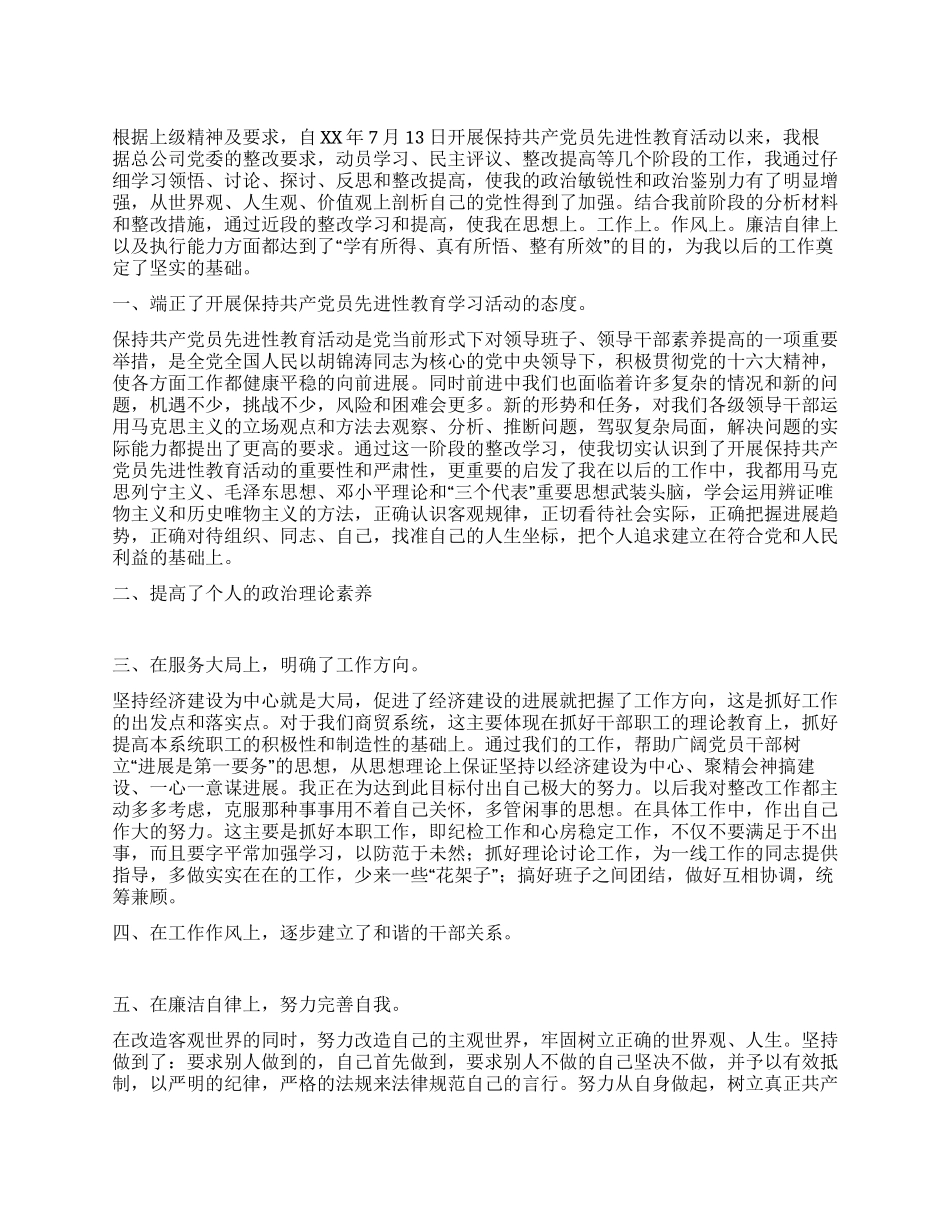 根据上级精神及要求，自XX年7月13日开展保持共产党员先进性教育活动以来，我根据总公司党委的整改要求，动员学习、民主评议、整改提高等几个阶段的工作，我通过仔细学习领悟、讨论、探讨、反思和整改提高，使我的政治敏锐性和政治鉴别力有了明显增强，从世界观、人生观、价值观上剖析自己的党性得到了加强。结合我前阶段的分析材料和整改措施，通过近段的整改学习和提高，使我在思想上。工作上。作风上。廉洁自律上以及执行能力方面都达到了“学有所得、真有所悟、整有所效”的目的，为我以后的工作奠定了坚实的基础。

一、端正了开展保持共产党员先进性教育学习活动的态度。

保持共产党员先进性教育活动是党当前形式下对领导班子、领导干部素养提高的一项重要举措，是全党全国人民以胡锦涛同志为核心的党中央领导下，积极贯彻党的十六大精神，使各方面工作都健康平稳的向前进展。同时前进中我们也面临着许多复杂的情况和新的问题，机遇不少，挑战不少，风险和困难会更多。新的形势和任务，对我们各级领导干部运用马克思主义的立场观点和方法去观察、分析、推断问题，驾驭复杂局面，解决问题的实际能力都提出了更高的要求。通过这一阶段的整改学习，使我切实认识到了开展保持共产党员先进性教育活动的重要性和严肃性，更重要的启发了我在以后的工作中，我都用马克思列宁主义、毛泽东思想、邓小平理论和“三个代表”重要思想武装头脑，学会运用辨证唯物主义和历史唯物主义的方法，正确认识客观规律，正切看待社会实际，正确把握进展趋势，正确对待组织、同志、自己，找准自己的人生坐标，把个人追求建立在符合党和人民利益的基础上。

二、提高了个人的政治理论素养

三、在服务大局上，明确了工作方向。

坚持经济建设为中心就是大局，促进了经济建设的进展就把握了工作方向，这是抓好工作的出发点和落实点。对于我们商贸系统，这主要体现在抓好干部职工的理论教育上，抓好提高本系统职工的积极性和制造性的基础上。通过我们的工作，帮助广阔党员干部树立“进展是第一要务”的思想，从思想理论上保证坚持以经济建设为中心、聚精会神搞建设、一心一意谋进展。我正在为达到此目标付出自己极大的努力。以后我对整改工作都主动多多考虑，克服那种事事用不着自己关怀，多管闲事的思想。在具体工作中，作出自己作大的努力。这主要是抓好本职工作，即纪检工作和心房稳定工作，不仅不要满足于不出事，而且要字平常加强学习，以防范于未然；抓好理论讨论工作，为一线工作的同志提供指导，多做实实在在的工作，少来一些“花架子”；搞好班子之间团结，做好互相协调，统筹兼顾。

四、在工作作风上，逐步建立了和谐的干部关系。

五、在廉洁自律上，努力完善自我。

在改造客观世界的同时，努力改造自己的主观世界，牢固树立正确的世界观、人生。坚持做到了：要求别人做到的，自己首先做到，要求别人不做的自己坚决不做，并予以有效抵制，以严明的纪律，严格的法规来法律规范自己的言行。努力从自身做起，树立真正共产